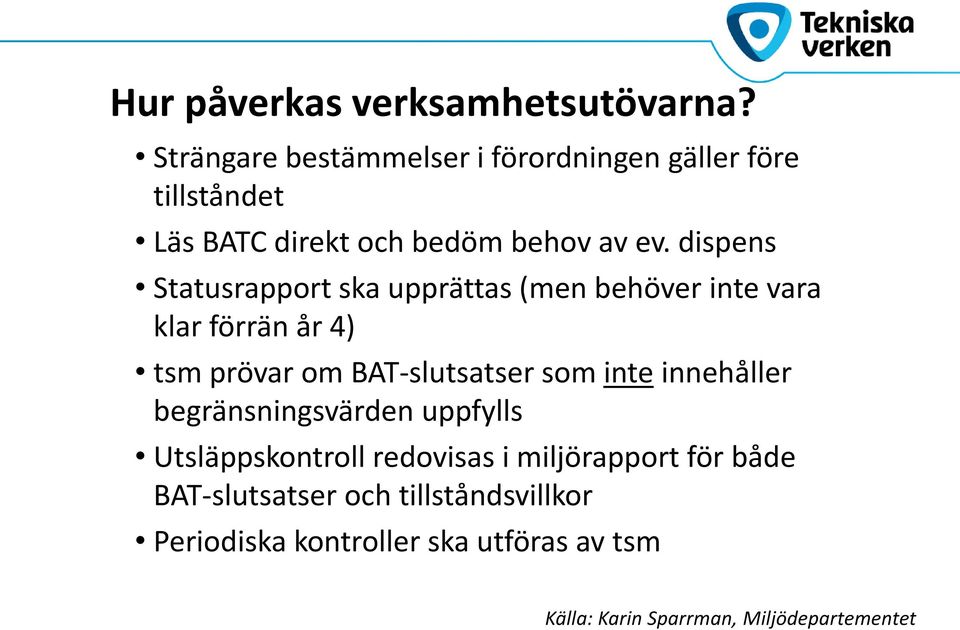 Tekniska verken

Hur påverkas verksamhetsutövarna?

• Strängare bestämmelser i förordningen gäller före tillståndet
• Läs BATC direkt och bedöm behov av ev. dispens
• Statusrapport ska upprättas (men behöver inte vara klar förrän år 4)
• tsm prövar om BAT-slutsatser som inte innehåller begränsningsvärden uppfylls
• Utsläppskontroll redovisas i miljörapport för både BAT-slutsatser och tillståndsvillkor
• Periodiska kontroller ska utföras av tsm

Källa: Karin Sparrman, Miljödepartementet